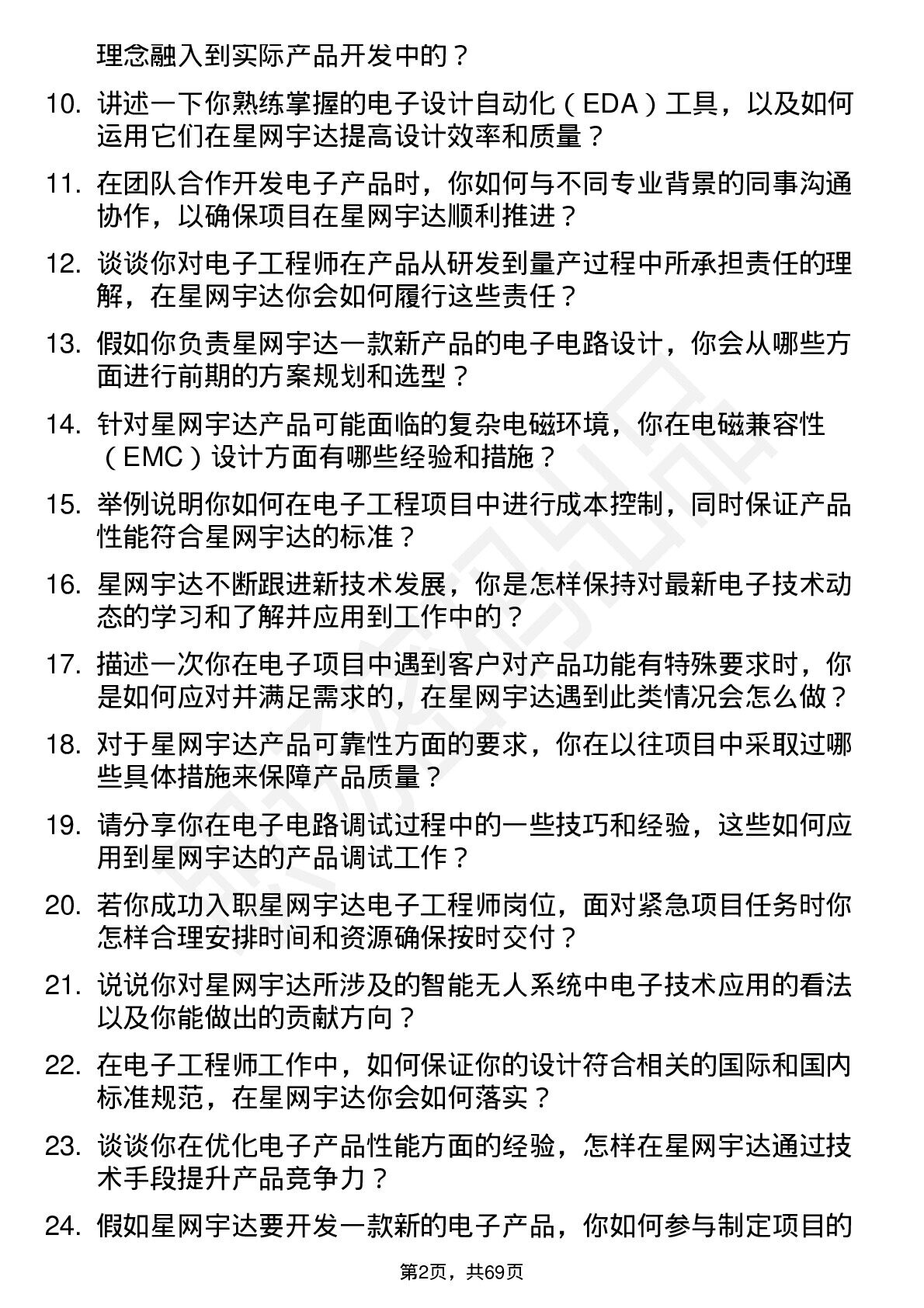 理念融入到实际产品开发中的？

10. 讲述一下你熟练掌握的电子设计自动化（EDA）工具，以及如何运用它们在星网宇达提高设计效率和质量？

11. 在团队合作开发电子产品时，你如何与不同专业背景的同事沟通协作，以确保项目在星网宇达顺利推进？

12. 谈谈你对电子工程师在产品从研发到量产过程中所承担责任的理解，在星网宇达你会如何履行这些责任？

13. 假如你负责星网宇达一款新产品的电子电路设计，你会从哪些方面进行前期的方案规划和选型？

14. 针对星网宇达产品可能面临的复杂电磁环境，你在电磁兼容性（EMC）设计方面有哪些经验和措施？

15. 举例说明你如何在电子工程项目中进行成本控制，同时保证产品性能符合星网宇达的标准？

16. 星网宇达不断跟进新技术发展，你是怎样保持对最新电子技术动态的学习和了解并应用到工作中的？

17. 描述一次你在电子项目中遇到客户对产品功能有特殊要求时，你是如何应对并满足需求的，在星网宇达遇到此类情况会怎么做？

18. 对于星网宇达产品可靠性方面的要求，你在以往项目中采取过哪些具体措施来保障产品质量？

19. 请分享你在电子电路调试过程中的一些技巧和经验，这些如何应用到星网宇达的产品调试工作？

20. 若你成功入职星网宇达电子工程师岗位，面对紧急项目任务时你怎样合理安排时间和资源确保按时交付？

21. 说说你对星网宇达所涉及的智能无人系统中电子技术应用的看法以及你能做出的贡献方向？

22. 在电子工程师工作中，如何保证你的设计符合相关的国际和国内标准规范，在星网宇达你会如何落实？

23. 谈谈你在优化电子产品性能方面的经验，怎样在星网宇达通过技术手段提升产品竞争力？

24. 假如星网宇达要开发一款新的电子产品，你如何参与制定项目的

第2页，共69页